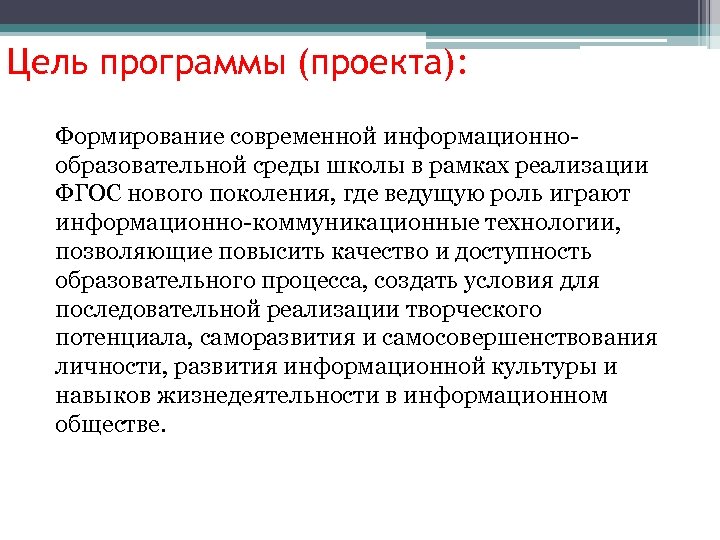 Цель программы (проекта):

Формирование современной информационно-образовательной среды школы в рамках реализации ФГОС нового поколения, где ведущую роль играют информационно-коммуникационные технологии, позволяющие повысить качество и доступность образовательного процесса, создать условия для последовательной реализации творческого потенциала, саморазвития и самосовершенствования личности, развития информационной культуры и навыков жизнедеятельности в информационном обществе.